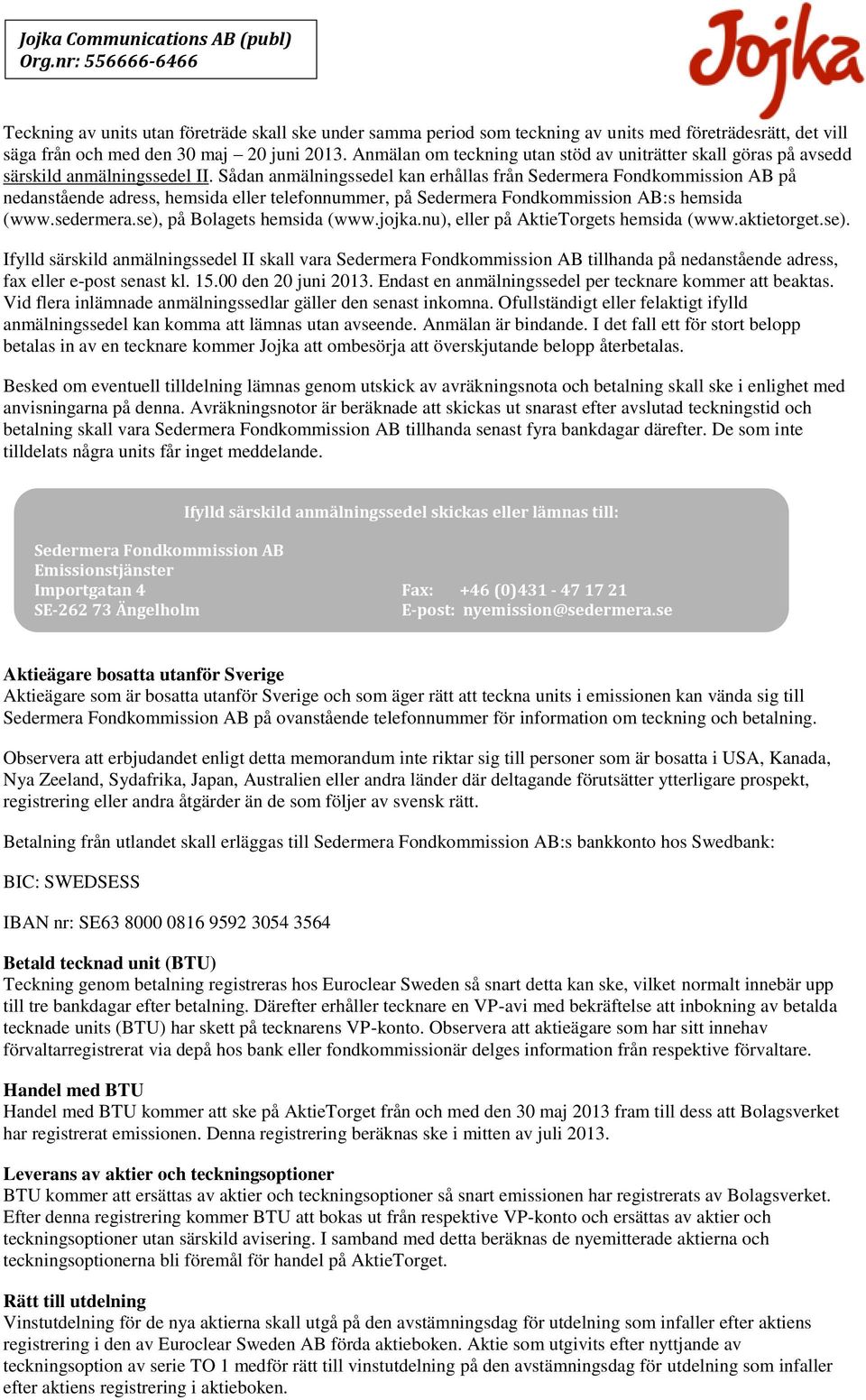 Jojka Communications AB (publ)
Org.nr: 556666-6466

Jojka

Teckning av units utan företräde skall ske under samma period som teckning av units med företrädesrätt, det vill säga från och med den 30 maj – 20 juni 2013. Anmälan om teckning utan stöd av uniträtter skall göras på avsedd särskild anmälningssedel II. Sådan anmälningssedel kan erhållas från Sedermera Fondkommission AB på nedanstående adress, hemsida eller telefonnummer, på Sedermera Fondkommission AB:s hemsida (www.sedermera.se), på Bolagets hemsida (www.jojka.nu), eller på AktieTorgets hemsida (www.aktietorget.se).

Ifylld särskild anmälningssedel II skall vara Sedermera Fondkommission AB tillhanda på nedanstående adress, fax eller e-post senast kl. 15.00 den 20 juni 2013. Endast en anmälningssedel per tecknare kommer att beaktas. Vid flera inlämnade anmälningssedlar gäller den senast inkomna. Ofullständigt eller felaktigt ifylld anmälningssedel kan komma att lämnas utan avseende. Anmälan är bindande. I det fall ett för stort belopp betalas in av en tecknare kommer Jojka att ombesörja att överskjutande belopp återbetalas.

Besked om eventuell tilldelning lämnas genom utskick av avräkningsnota och betalning skall ske i enlighet med anvisningarna på denna. Avräkningsnotor är beräknade att skickas ut snarast efter avslutad teckningstid och betalning skall vara Sedermera Fondkommission AB tillhanda senast fyra bankdagar därefter. De som inte tilldelats några units får inget meddelande.

Ifylld särskild anmälningssedel skickas eller lämnas till:

Sedermera Fondkommission AB
Emissionstjänster
Importgatan 4
SE-262 73 Ängelholm

Fax: +46 (0)431 - 47 17 21
E-post: nyemission@sedermera.se

Aktieägare bosatta utanför Sverige
Aktieägare som är bosatta utanför Sverige och som äger rätt att teckna units i emissionen kan vända sig till Sedermera Fondkommission AB på ovanstående telefonnummer för information om teckning och betalning.

Observera att erbjudandet enligt detta memorandum inte riktar sig till personer som är bosatta i USA, Kanada, Nya Zeeland, Sydafrika, Japan, Australien eller andra länder där deltagande förutsätter ytterligare prospekt, registrering eller andra åtgärder än de som följer av svensk rätt.

Betalning från utlandet skall erläggas till Sedermera Fondkommission AB:s bankkonto hos Swedbank:

BIC: SWEDSESS

IBAN nr: SE63 8000 0816 9592 3054 3564

Betald tecknad unit (BTU)
Teckning genom betalning registreras hos Euroclear Sweden så snart detta kan ske, vilket normalt innebär upp till tre bankdagar efter betalning. Därefter erhåller tecknare en VP-avi med bekräftelse att inbokning av betalda tecknade units (BTU) har skett på tecknarens VP-konto. Observera att aktieägare som har sitt innehav förvaltarregistrerat via depå hos bank eller fondkommissionär delges information från respektive förvaltare.

Handel med BTU
Handel med BTU kommer att ske på AktieTorget från och med den 30 maj 2013 fram till dess att Bolagsverket har registrerat emissionen. Denna registrering beräknas ske i mitten av juli 2013.

Leverans av aktier och teckningsoptioner
BTU kommer att ersättas av aktier och teckningsoptioner så snart emissionen har registrerats av Bolagsverket. Efter denna registrering kommer BTU att bokas ut från respektive VP-konto och ersättas av aktier och teckningsoptioner utan särskild avisering. I samband med detta beräknas de nyemitterade aktierna och teckningsoptionerna bli föremål för handel på AktieTorget.

Rätt till utdelning
Vinstutdelning för de nya aktierna skall utgå på den avstämningsdag för utdelning som infaller efter aktiens registrering i den av Euroclear Sweden AB förda aktieboken. Aktie som utgivits efter nyttjande av teckningsoption av serie TO 1 medför rätt till vinstutdelning på den avstämningsdag för utdelning som infaller efter aktiens registrering i aktieboken.